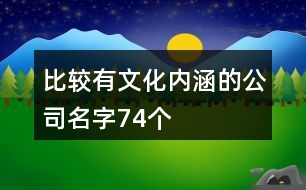 比较有文化内涵的公司名字74个